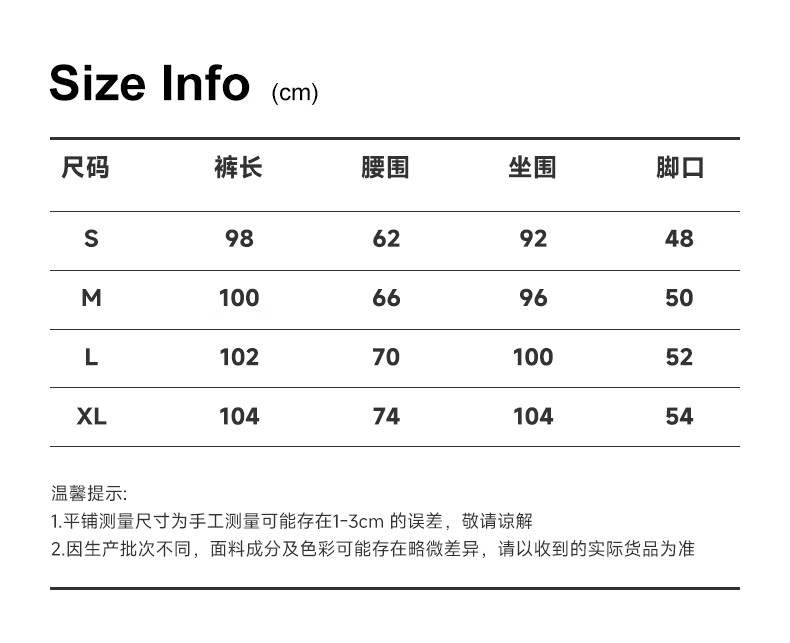 Size Info (cm)

| 尺码 | 裤长 | 腰围 | 坐围 | 脚口 |
|---|---|---|---|---|
| S | 98 | 62 | 92 | 48 |
| M | 100 | 66 | 96 | 50 |
| L | 102 | 70 | 100 | 52 |
| XL | 104 | 74 | 104 | 54 |

温馨提示:
1.平铺测量尺寸为手工测量可能存在1-3cm的误差，敬请谅解
2.因生产批次不同，面料成分及色彩可能存在略微差异，请以收到的实际货品为准